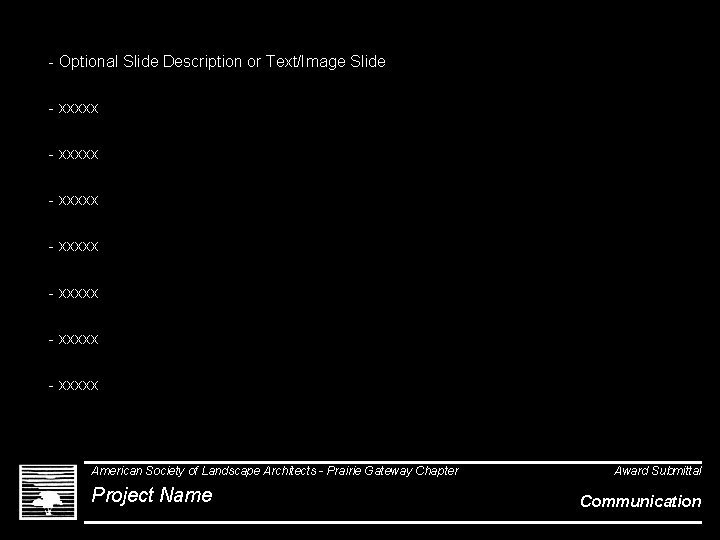 - Optional Slide Description or Text/Image Slide

- XXXXX

- XXXXX

- XXXXX

- XXXXX

- XXXXX

- XXXXX

- XXXXX

American Society of Landscape Architects - Prairie Gateway Chapter

Award Submittal

Project Name

Communication